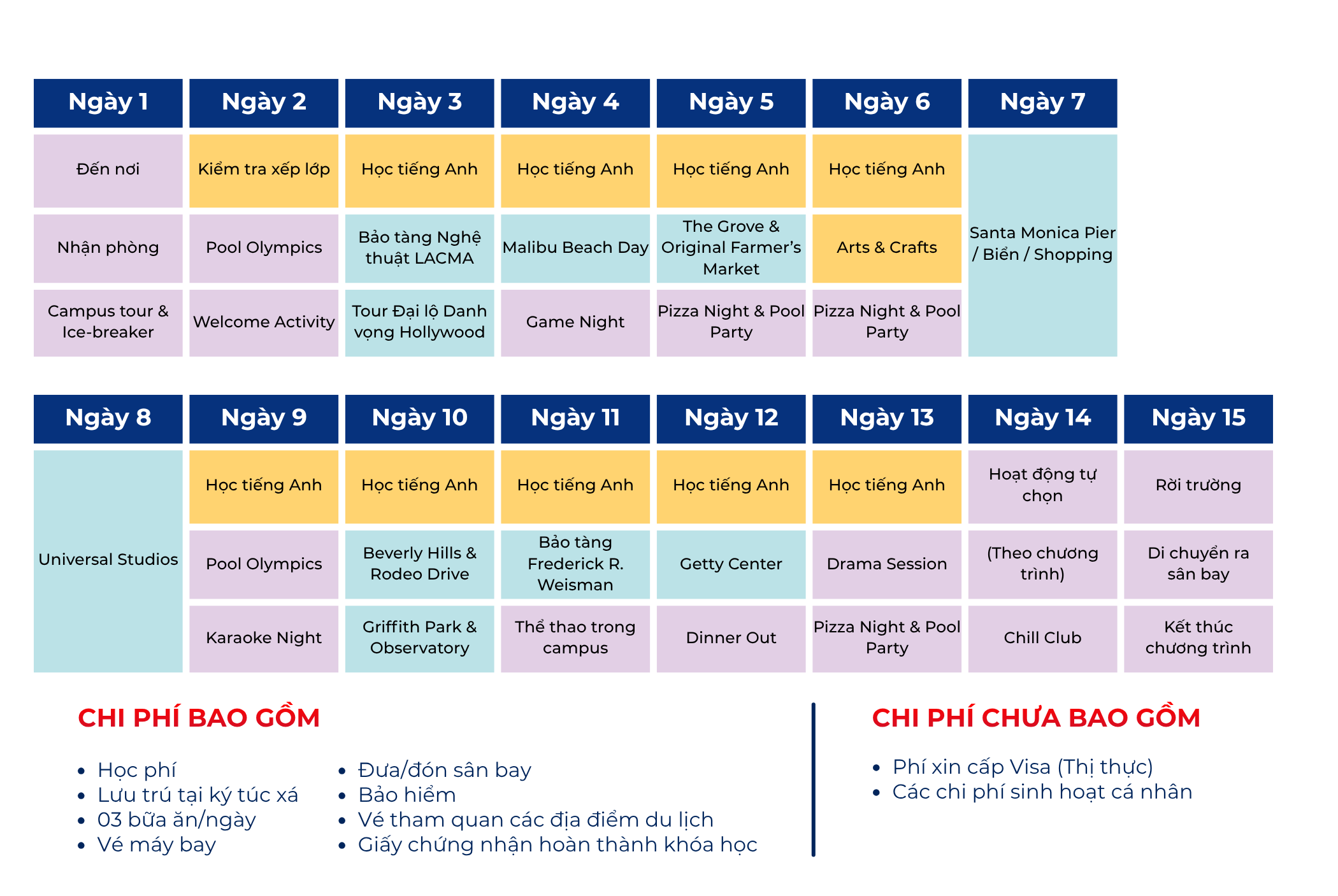 | Ngày 1 | Ngày 2 | Ngày 3 | Ngày 4 | Ngày 5 | Ngày 6 | Ngày 7 |
|---|---|---|---|---|---|---|
| Đến nơi | Kiểm tra xếp lớp | Học tiếng Anh | Học tiếng Anh | Học tiếng Anh | Học tiếng Anh | Santa Monica Pier / Biển / Shopping |
| Nhận phòng | Pool Olympics | Bảo tàng Nghệ thuật LACMA | Malibu Beach Day | The Grove & Original Farmer's Market | Arts & Crafts | |
| Campus tour & Ice-breaker | Welcome Activity | Tour Đại lộ Danh vọng Hollywood | Game Night | Pizza Night & Pool Party | Pizza Night & Pool Party | |

| Ngày 8 | Ngày 9 | Ngày 10 | Ngày 11 | Ngày 12 | Ngày 13 | Ngày 14 | Ngày 15 |
|---|---|---|---|---|---|---|---|
| Universal Studios | Học tiếng Anh | Học tiếng Anh | Học tiếng Anh | Học tiếng Anh | Học tiếng Anh | Hoạt động tự chọn | Rời trường |
| | Pool Olympics | Beverly Hills & Rodeo Drive | Bảo tàng Frederick R. Weisman | Getty Center | Drama Session | (Theo chương trình) | Di chuyển ra sân bay |
| | Karaoke Night | Griffith Park & Observatory | Thể thao trong campus | Dinner Out | Pizza Night & Pool Party | Chill Club | Kết thúc chương trình |

CHI PHÍ BAO GỒM

• Học phí
• Lưu trú tại ký túc xá
• 03 bữa ăn/ngày
• Vé máy bay

• Đưa/đón sân bay
• Bảo hiểm
• Vé tham quan các địa điểm du lịch
• Giấy chứng nhận hoàn thành khóa học

CHI PHÍ CHƯA BAO GỒM

• Phí xin cấp Visa (Thị thực)
• Các chi phí sinh hoạt cá nhân